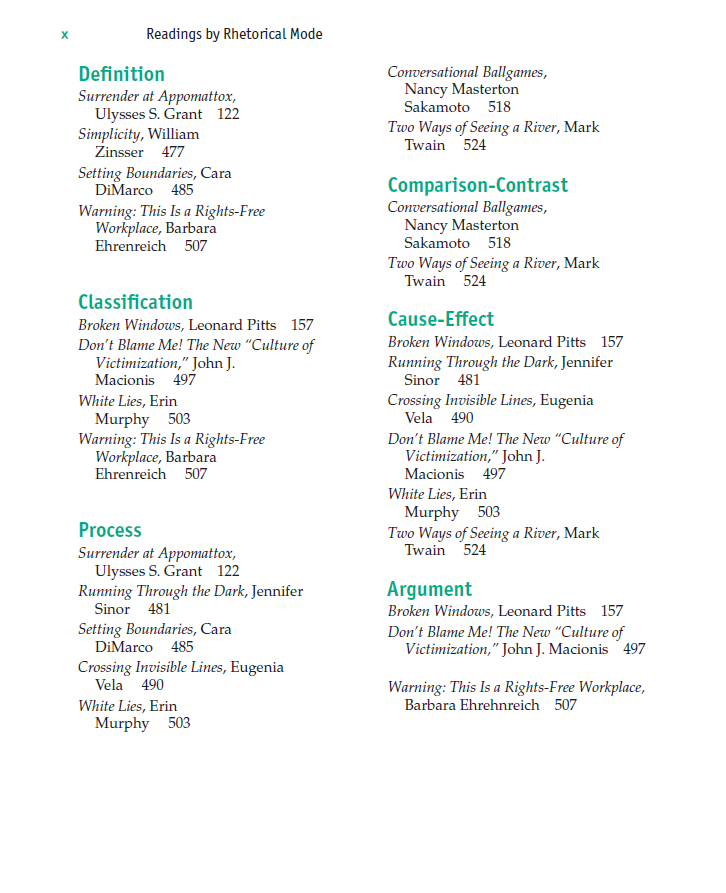 x Readings by Rhetorical Mode

Definition
Surrender at Appomattox, Ulysses S. Grant 122
Simplicity, William Zinsser 477
Setting Boundaries, Cara DiMarco 485
Warning: This Is a Rights-Free Workplace, Barbara Ehrenreich 507

Classification
Broken Windows, Leonard Pitts 157
Don't Blame Me! The New "Culture of Victimization," John J. Macionis 497
White Lies, Erin Murphy 503
Warning: This Is a Rights-Free Workplace, Barbara Ehrenreich 507

Process
Surrender at Appomattox, Ulysses S. Grant 122
Running Through the Dark, Jennifer Sinor 481
Setting Boundaries, Cara DiMarco 485
Crossing Invisible Lines, Eugenia Vela 490
White Lies, Erin Murphy 503

Conversational Ballgames, Nancy Masterton Sakamoto 518
Two Ways of Seeing a River, Mark Twain 524

Comparison-Contrast
Conversational Ballgames, Nancy Masterton Sakamoto 518
Two Ways of Seeing a River, Mark Twain 524

Cause-Effect
Broken Windows, Leonard Pitts 157
Running Through the Dark, Jennifer Sinor 481
Crossing Invisible Lines, Eugenia Vela 490
Don't Blame Me! The New "Culture of Victimization," John J. Macionis 497
White Lies, Erin Murphy 503
Two Ways of Seeing a River, Mark Twain 524

Argument
Broken Windows, Leonard Pitts 157
Don't Blame Me! The New "Culture of Victimization," John J. Macionis 497

Warning: This Is a Rights-Free Workplace, Barbara Ehrehnreich 507